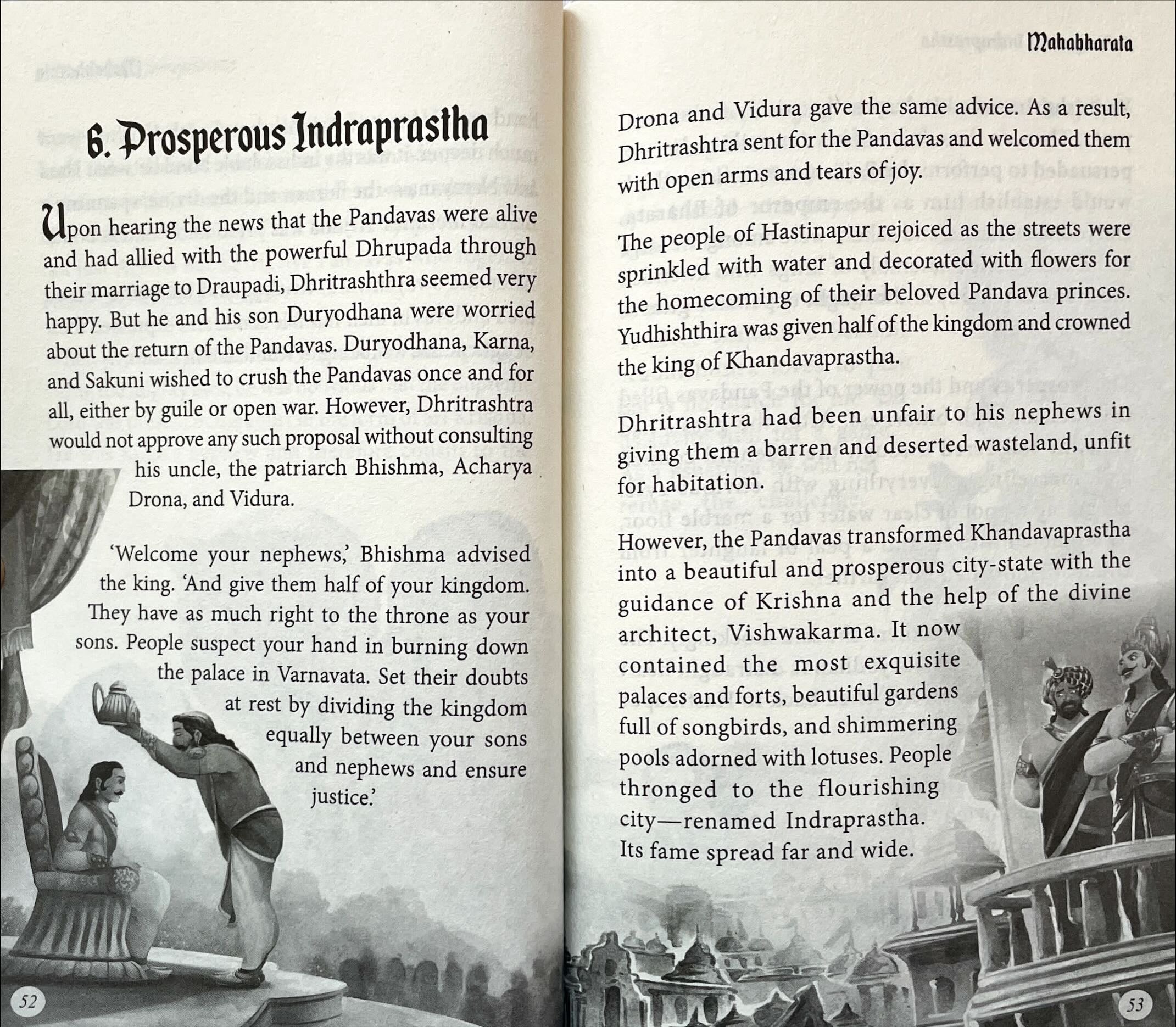 6. Prosperous Indraprastha

Upon hearing the news that the Pandavas were alive and had allied with the powerful Dhrupada through their marriage to Draupadi, Dhritrashthra seemed very happy. But he and his son Duryodhana were worried about the return of the Pandavas. Duryodhana, Karna, and Sakuni wished to crush the Pandavas once and for all, either by guile or open war. However, Dhritrashtra would not approve any such proposal without consulting his uncle, the patriarch Bhishma, Acharya Drona, and Vidura.

'Welcome your nephews,' Bhishma advised the king. 'And give them half of your kingdom. They have as much right to the throne as your sons. People suspect your hand in burning down the palace in Varnavata. Set their doubts at rest by dividing the kingdom equally between your sons and nephews and ensure justice.'

52

Mahabharata

Drona and Vidura gave the same advice. As a result, Dhritrashtra sent for the Pandavas and welcomed them with open arms and tears of joy.

The people of Hastinapur rejoiced as the streets were sprinkled with water and decorated with flowers for the homecoming of their beloved Pandava princes. Yudhishthira was given half of the kingdom and crowned the king of Khandavaprastha.

Dhritrashtra had been unfair to his nephews in giving them a barren and deserted wasteland, unfit for habitation.

However, the Pandavas transformed Khandavaprastha into a beautiful and prosperous city-state with the guidance of Krishna and the help of the divine architect, Vishwakarma. It now contained the most exquisite palaces and forts, beautiful gardens full of songbirds, and shimmering pools adorned with lotuses. People thronged to the flourishing city—renamed Indraprastha. Its fame spread far and wide.

53